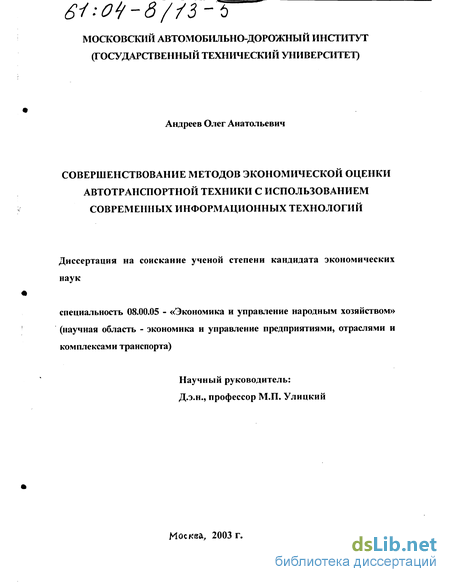 61:04-8/13-5

МОСКОВСКИЙ АВТОМОБИЛЬНО-ДОРОЖНЫЙ ИНСТИТУТ (ГОСУДАРСТВЕННЫЙ ТЕХНИЧЕСКИЙ УНИВЕРСИТЕТ)

Андреев Олег Анатольевич

СОВЕРШЕНСТВОВАНИЕ МЕТОДОВ ЭКОНОМИЧЕСКОЙ ОЦЕНКИ АВТОТРАНСПОРТНОЙ ТЕХНИКИ С ИСПОЛЬЗОВАНИЕМ СОВРЕМЕННЫХ ИНФОРМАЦИОННЫХ ТЕХНОЛОГИЙ

Диссертация на соискание ученой степени кандидата экономических наук

специальность 08.00.05 - «Экономика и управление народным хозяйством» (научная область - экономика и управление предприятиями, отраслями и комплексами транспорта)

Научный руководитель:
Д.э.н., профессор М.П. Улицкий

Москва, 2003 г.

dsLib.net
библиотека диссертаций